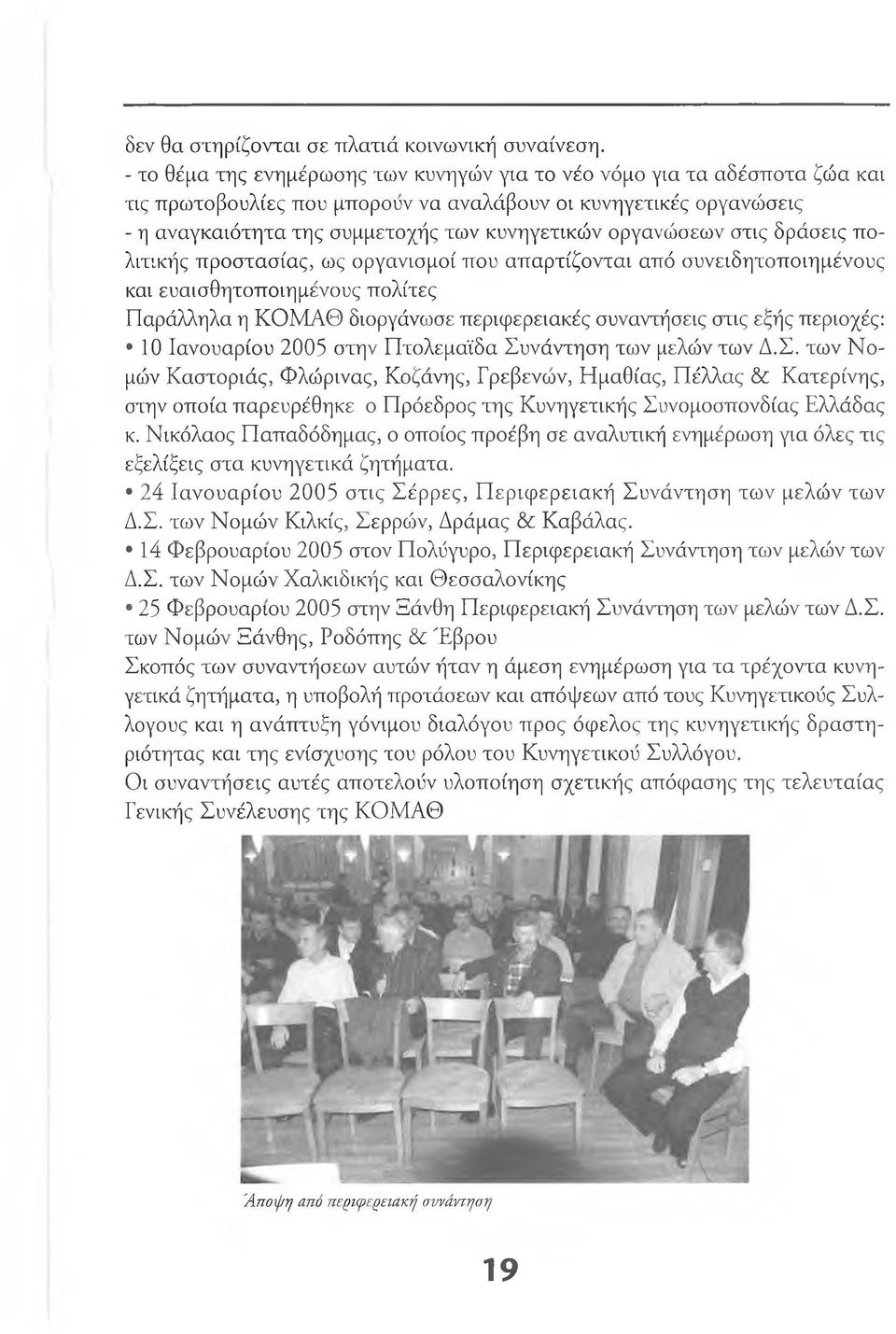 δεν θα στηρίζονται σε πλατιά κοινωνική συναίνεση.
- το θέμα της ενημέρωσης των κυνηγών για το νέο νόμο για τα αδέσποτα ζώα και τις πρωτοβουλίες που μπορούν να αναλάβουν οι κυνηγετικές οργανώσεις
- η αναγκαιότητα της συμμετοχής των κυνηγετικών οργανώσεων στις δράσεις πολιτικής προστασίας, ως οργανισμοί που απαρτίζονται από συνειδητοποιημένους και ευαισθητοποιημένους πολίτες
Παράλληλα η ΚΟΜΑΘ διοργάνωσε περιφερειακές συναντήσεις στις εξής περιοχές:
• 10 Ιανουαρίου 2005 στην Πτολεμαΐδα Συνάντηση των μελών των Δ.Σ. των Νομών Καστοριάς, Φλώρινας, Κοζάνης, Γρεβενών, Ημαθίας, Πέλλας & Κατερίνης, στην οποία παρευρέθηκε ο Πρόεδρος της Κυνηγετικής Συνομοσπονδίας Ελλάδας κ. Νικόλαος Παπαδόδημας, ο οποίος προέβη σε αναλυτική ενημέρωση για όλες τις εξελίξεις στα κυνηγετικά ζητήματα.
• 24 Ιανουαρίου 2005 στις Σέρρες, Περιφερειακή Συνάντηση των μελών των Δ.Σ. των Νομών Κιλκίς, Σερρών, Δράμας & Καβάλας.
• 14 Φεβρουαρίου 2005 στον Πολύγυρο, Περιφερειακή Συνάντηση των μελών των Δ.Σ. των Νομών Χαλκιδικής και Θεσσαλονίκης
• 25 Φεβρουαρίου 2005 στην Ξάνθη Περιφερειακή Συνάντηση των μελών των Δ.Σ. των Νομών Ξάνθης, Ροδόπης & Έβρου
Σκοπός των συναντήσεων αυτών ήταν η άμεση ενημέρωση για τα τρέχοντα κυνηγετικά ζητήματα, η υποβολή προτάσεων και απόψεων από τους Κυνηγετικούς Συλλόγους και η ανάπτυξη γόνιμου διαλόγου προς όφελος της κυνηγετικής δραστηριότητας και της ενίσχυσης του ρόλου του Κυνηγετικού Συλλόγου.
Οι συναντήσεις αυτές αποτελούν υλοποίηση σχετικής απόφασης της τελευταίας Γενικής Συνέλευσης της ΚΟΜΑΘ

Άποψη από περιφερειακή συνάντηση

19